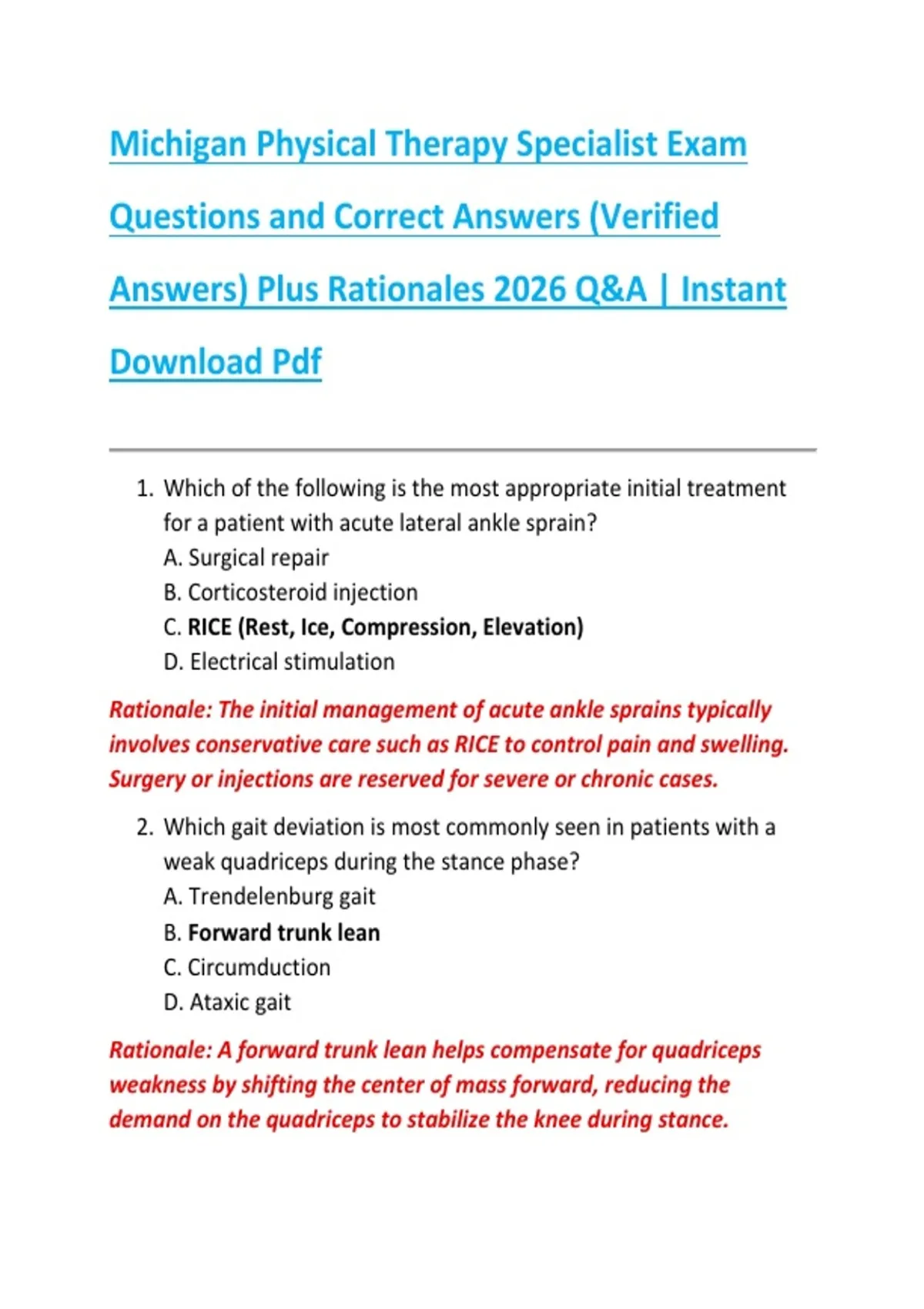 Michigan Physical Therapy Specialist Exam Questions and Correct Answers (Verified Answers) Plus Rationales 2026 Q&A | Instant Download Pdf

1. Which of the following is the most appropriate initial treatment for a patient with acute lateral ankle sprain?
A. Surgical repair
B. Corticosteroid injection
C. RICE (Rest, Ice, Compression, Elevation)
D. Electrical stimulation

Rationale: The initial management of acute ankle sprains typically involves conservative care such as RICE to control pain and swelling. Surgery or injections are reserved for severe or chronic cases.

2. Which gait deviation is most commonly seen in patients with a weak quadriceps during the stance phase?
A. Trendelenburg gait
B. Forward trunk lean
C. Circumduction
D. Ataxic gait

Rationale: A forward trunk lean helps compensate for quadriceps weakness by shifting the center of mass forward, reducing the demand on the quadriceps to stabilize the knee during stance.